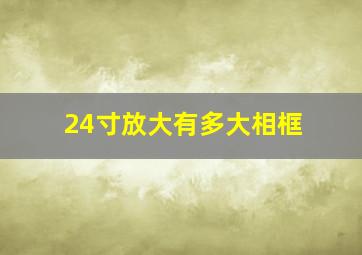 24寸放大有多大相框